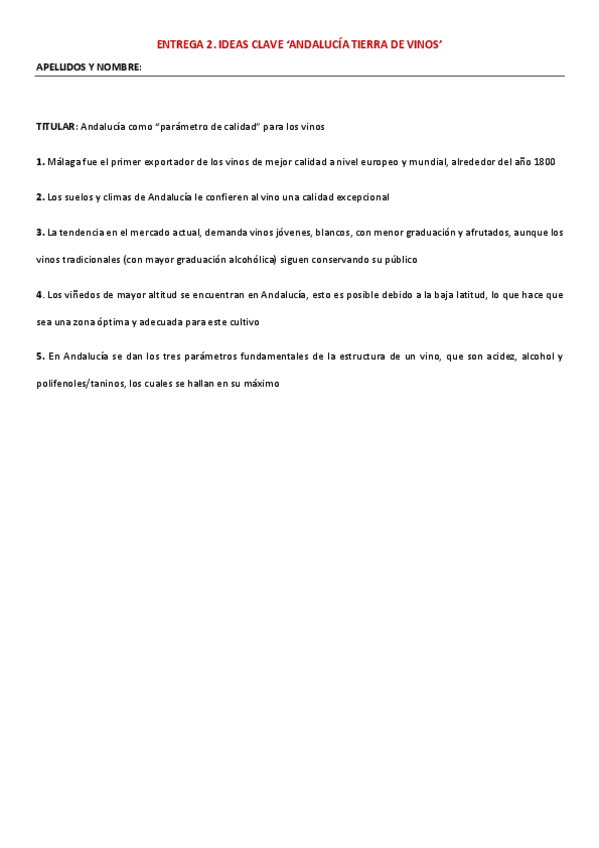 ENTREGA 2. IDEAS CLAVE 'ANDALUCÍA TIERRA DE VINOS'

APELLIDOS Y NOMBRE:

TITULAR: Andalucía como "parámetro de calidad" para los vinos

1. Málaga fue el primer exportador de los vinos de mejor calidad a nivel europeo y mundial, alrededor del año 1800

2. Los suelos y climas de Andalucía le confieren al vino una calidad excepcional

3. La tendencia en el mercado actual, demanda vinos jóvenes, blancos, con menor graduación y afrutados, aunque los vinos tradicionales (con mayor graduación alcohólica) siguen conservando su público

4. Los viñedos de mayor altitud se encuentran en Andalucía, esto es posible debido a la baja latitud, lo que hace que sea una zona óptima y adecuada para este cultivo

5. En Andalucía se dan los tres parámetros fundamentales de la estructura de un vino, que son acidez, alcohol y polifenoles/taninos, los cuales se hallan en su máximo